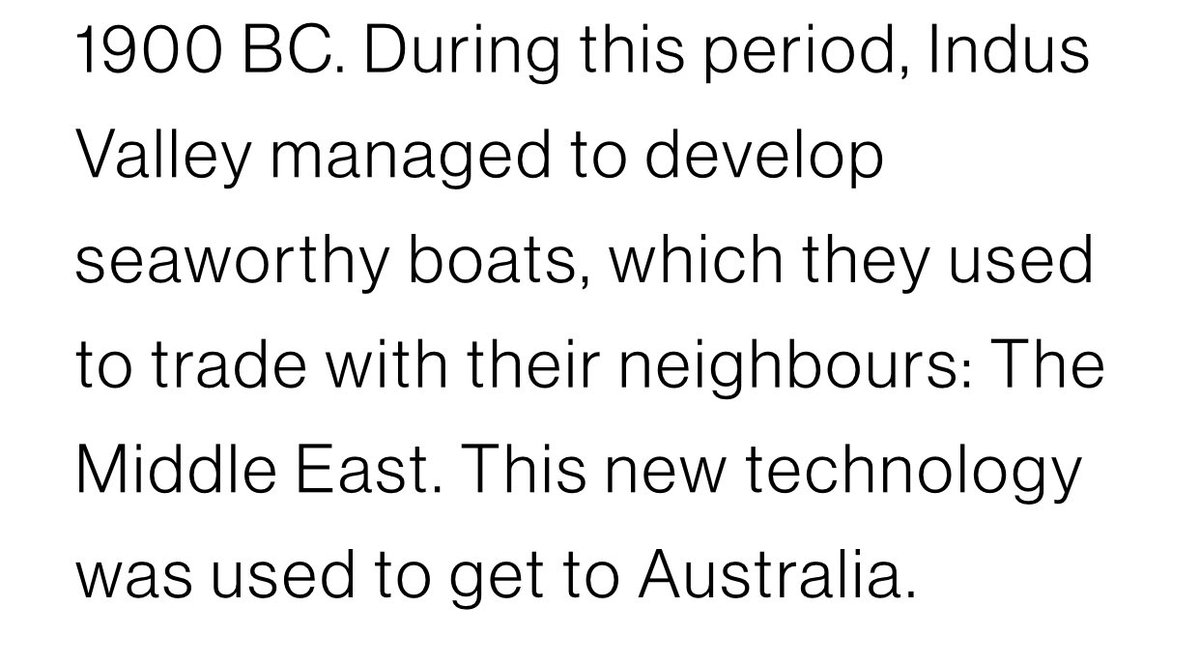 1900 BC. During this period, Indus Valley managed to develop seaworthy boats, which they used to trade with their neighbours: The Middle East. This new technology was used to get to Australia.